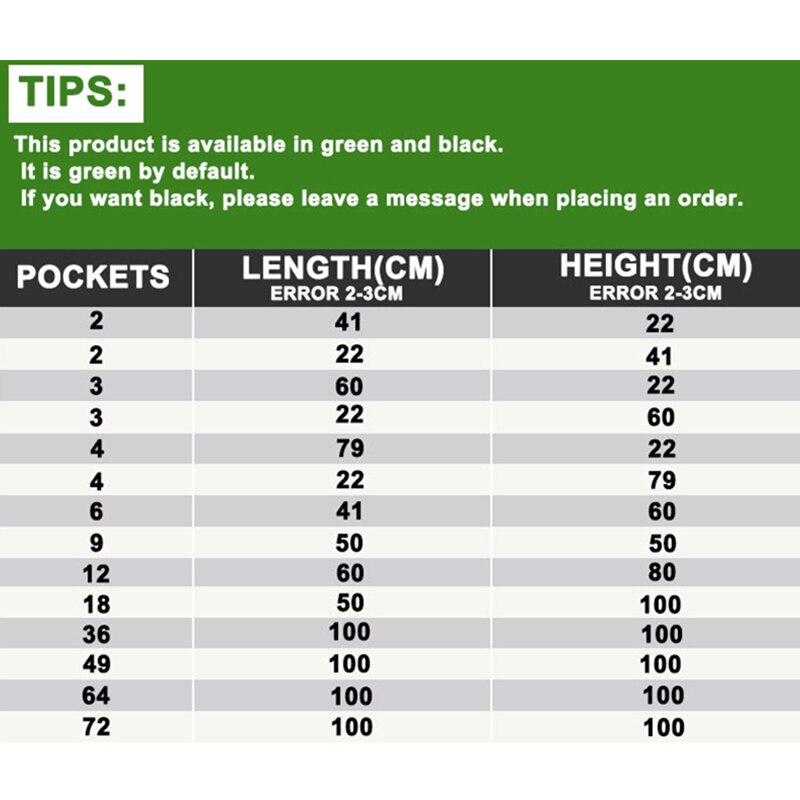 TIPS:

This product is available in green and black.
It is green by default.
If you want black, please leave a message when placing an order.

| POCKETS | LENGTH(CM) ERROR 2-3CM | HEIGHT(CM) ERROR 2-3CM |
|---|---|---|
| 2 | 41 | 22 |
| 2 | 22 | 41 |
| 3 | 60 | 22 |
| 3 | 22 | 60 |
| 4 | 79 | 22 |
| 4 | 22 | 79 |
| 6 | 41 | 60 |
| 9 | 50 | 50 |
| 12 | 60 | 80 |
| 18 | 50 | 100 |
| 36 | 100 | 100 |
| 49 | 100 | 100 |
| 64 | 100 | 100 |
| 72 | 100 | 100 |